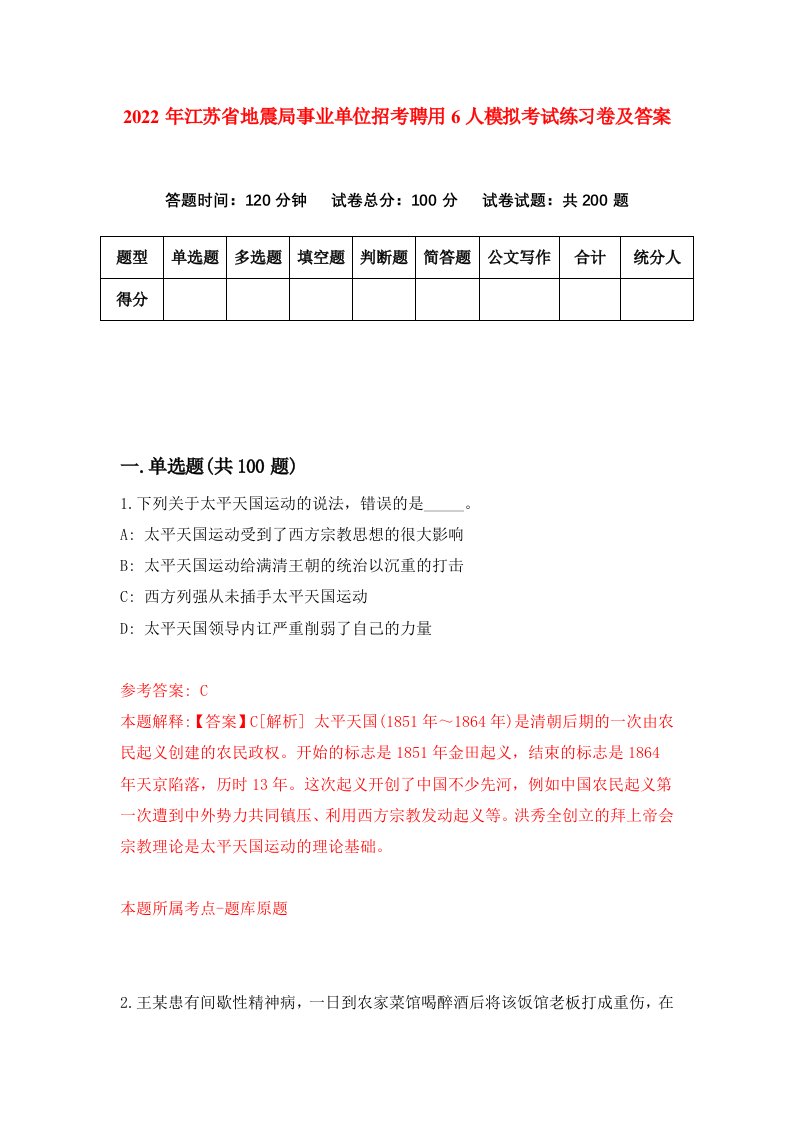 2022年江苏省地震局事业单位招考聘用6人模拟考试练习卷及答案

答题时间：120分钟　试卷总分：100分　试卷试题：共200题

| 题型 | 单选题 | 多选题 | 填空题 | 判断题 | 简答题 | 公文写作 | 合计 | 统分人 |
|---|---|---|---|---|---|---|---|---|
| 得分 | | | | | | | | |

一.单选题(共100题)

1.下列关于太平天国运动的说法，错误的是_____。
A: 太平天国运动受到了西方宗教思想的很大影响
B: 太平天国运动给满清王朝的统治以沉重的打击
C: 西方列强从未插手太平天国运动
D: 太平天国领导内讧严重削弱了自己的力量

参考答案: C
本题解释:【答案】C[解析] 太平天国(1851年～1864年)是清朝后期的一次由农民起义创建的农民政权。开始的标志是1851年金田起义，结束的标志是1864年天京陷落，历时13年。这次起义开创了中国不少先河，例如中国农民起义第一次遭到中外势力共同镇压、利用西方宗教发动起义等。洪秀全创立的拜上帝会宗教理论是太平天国运动的理论基础。

本题所属考点-题库原题

2.王某患有间歇性精神病，一日到农家菜馆喝醉酒后将该饭馆老板打成重伤，在